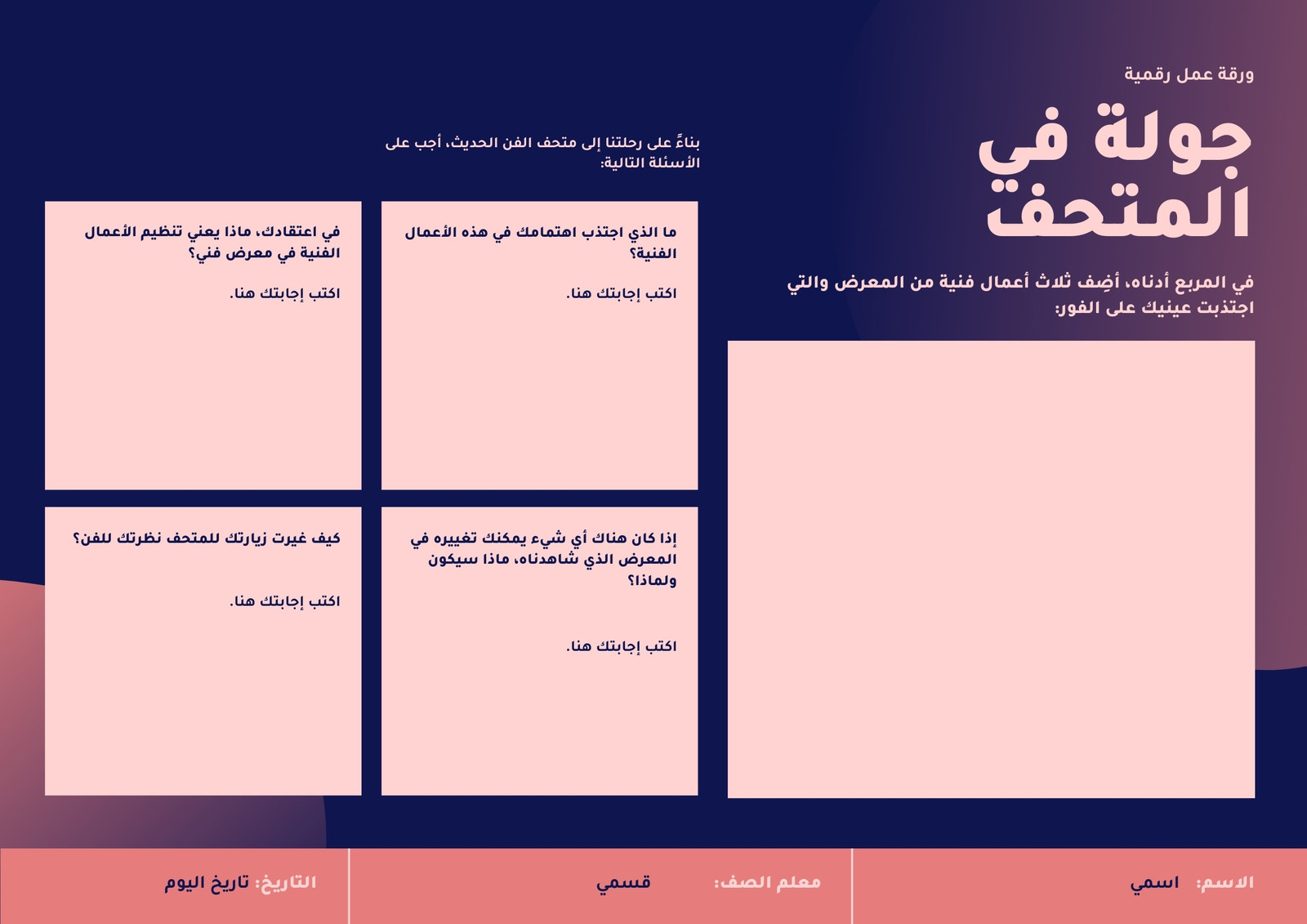 ورقة عمل رقمية

جولة في المتحف

في المربع أدناه، أضِف ثلاث أعمال فنية من المعرض والتي اجتذبت عينيك على الفور:

بناءً على رحلتنا إلى متحف الفن الحديث، أجب على الأسئلة التالية:

ما الذي اجتذب اهتمامك في هذه الأعمال الفنية؟

اكتب إجابتك هنا.

في اعتقادك، ماذا يعني تنظيم الأعمال الفنية في معرض فني؟

اكتب إجابتك هنا.

إذا كان هناك أي شيء يمكنك تغييره في المعرض الذي شاهدناه، ماذا سيكون ولماذا؟

اكتب إجابتك هنا.

كيف غيرت زيارتك للمتحف نظرتك للفن؟

اكتب إجابتك هنا.

الاسم: اسمي

معلم الصف: قسمي

التاريخ: تاريخ اليوم